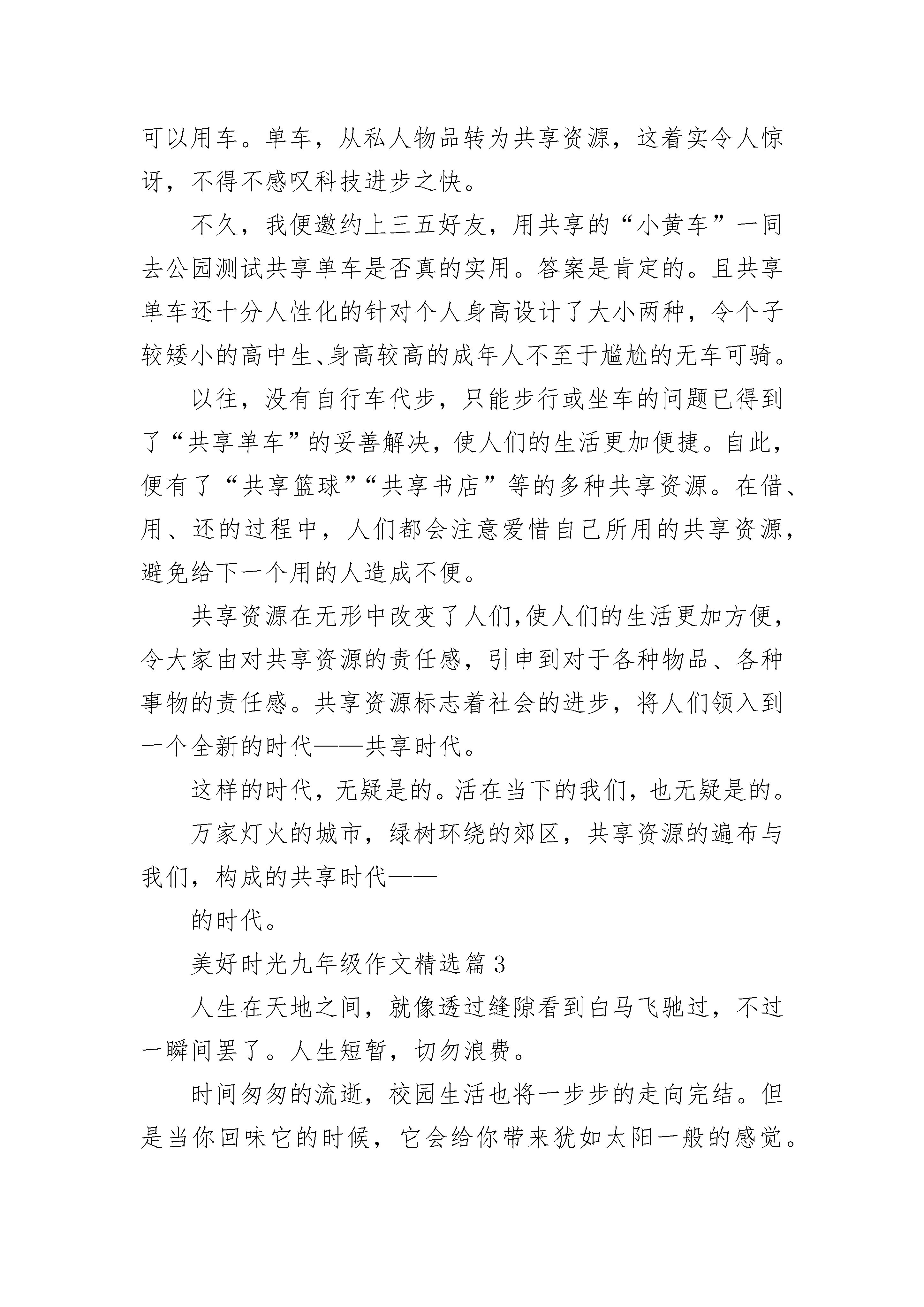 可以用车。单车，从私人物品转为共享资源，这着实令人惊讶，不得不感叹科技进步之快。

不久，我便邀约上三五好友，用共享的“小黄车”一同去公园测试共享单车是否真的实用。答案是肯定的。且共享单车还十分人性化的针对个人身高设计了大小两种，令个子较矮小的高中生、身高较高的成年人不至于尴尬的无车可骑。

以往，没有自行车代步，只能步行或坐车的问题已得到了“共享单车”的妥善解决，使人们的生活更加便捷。自此，便有了“共享篮球”“共享书店”等的多种共享资源。在借、用、还的过程中，人们都会注意爱惜自己所用的共享资源，避免给下一个用的人造成不便。

共享资源在无形中改变了人们,使人们的生活更加方便，令大家由对共享资源的责任感，引申到对于各种物品、各种事物的责任感。共享资源标志着社会的进步，将人们领入到一个全新的时代——共享时代。

这样的时代，无疑是的。活在当下的我们，也无疑是的。

万家灯火的城市，绿树环绕的郊区，共享资源的遍布与我们，构成的共享时代——

的时代。

美好时光九年级作文精选篇 3

人生在天地之间，就像透过缝隙看到白马飞驰过，不过一瞬间罢了。人生短暂，切勿浪费。

时间匆匆的流逝，校园生活也将一步步的走向完结。但是当你回味它的时候，它会给你带来犹如太阳一般的感觉。